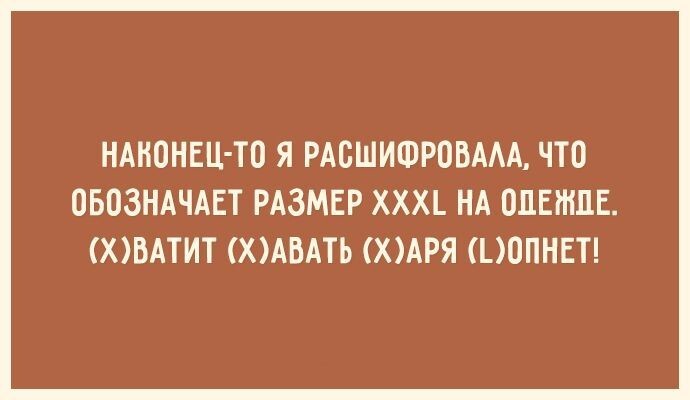 НАКОНЕЦ-ТО Я РАСШИФРОВАЛА, ЧТО ОБОЗНАЧАЕТ РАЗМЕР XXXL НА ОДЕЖДЕ. (Х)ВАТИТ (Х)АВАТЬ (Х)АРЯ (L)ОПНЕТ!